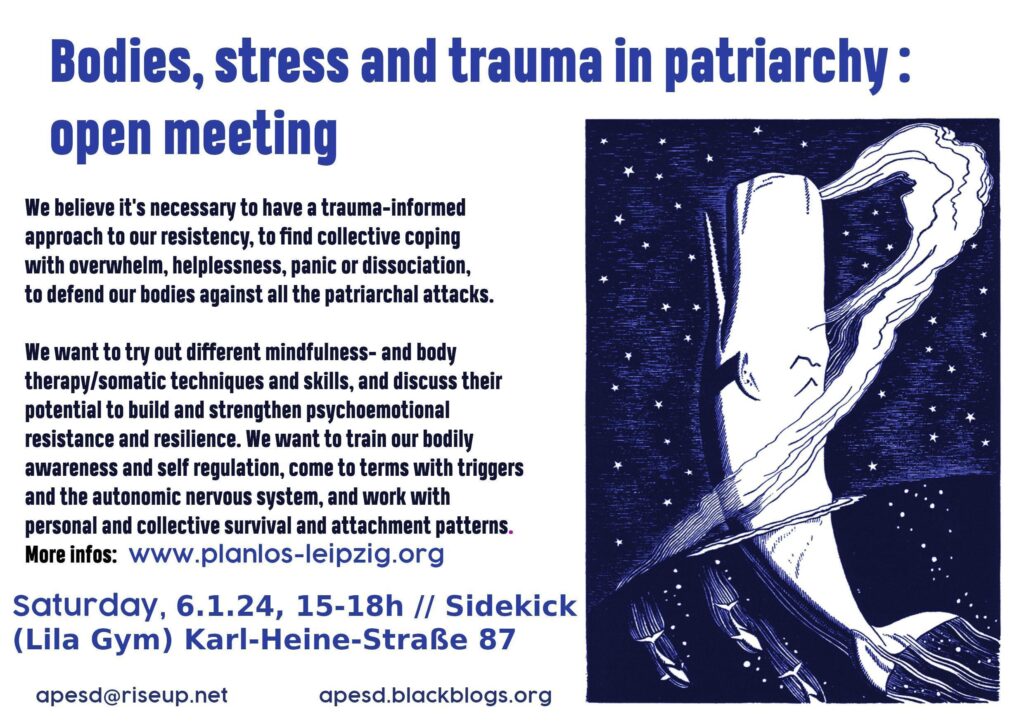 Bodies, stress and trauma in patriarchy : open meeting

We believe it's necessary to have a trauma-informed approach to our resistency, to find collective coping with overwhelm, helplessness, panic or dissociation, to defend our bodies against all the patriarchal attacks.

We want to try out different mindfulness- and body therapy/somatic techniques and skills, and discuss their potential to build and strengthen psychoemotional resistance and resilience. We want to train our bodily awareness and self regulation, come to terms with triggers and the autonomic nervous system, and work with personal and collective survival and attachment patterns.

More infos: www.planlos-leipzig.org

Saturday, 6.1.24, 15-18h // Sidekick (Lila Gym) Karl-Heine-Straße 87

apesd@riseup.net apesd.blackblogs.org